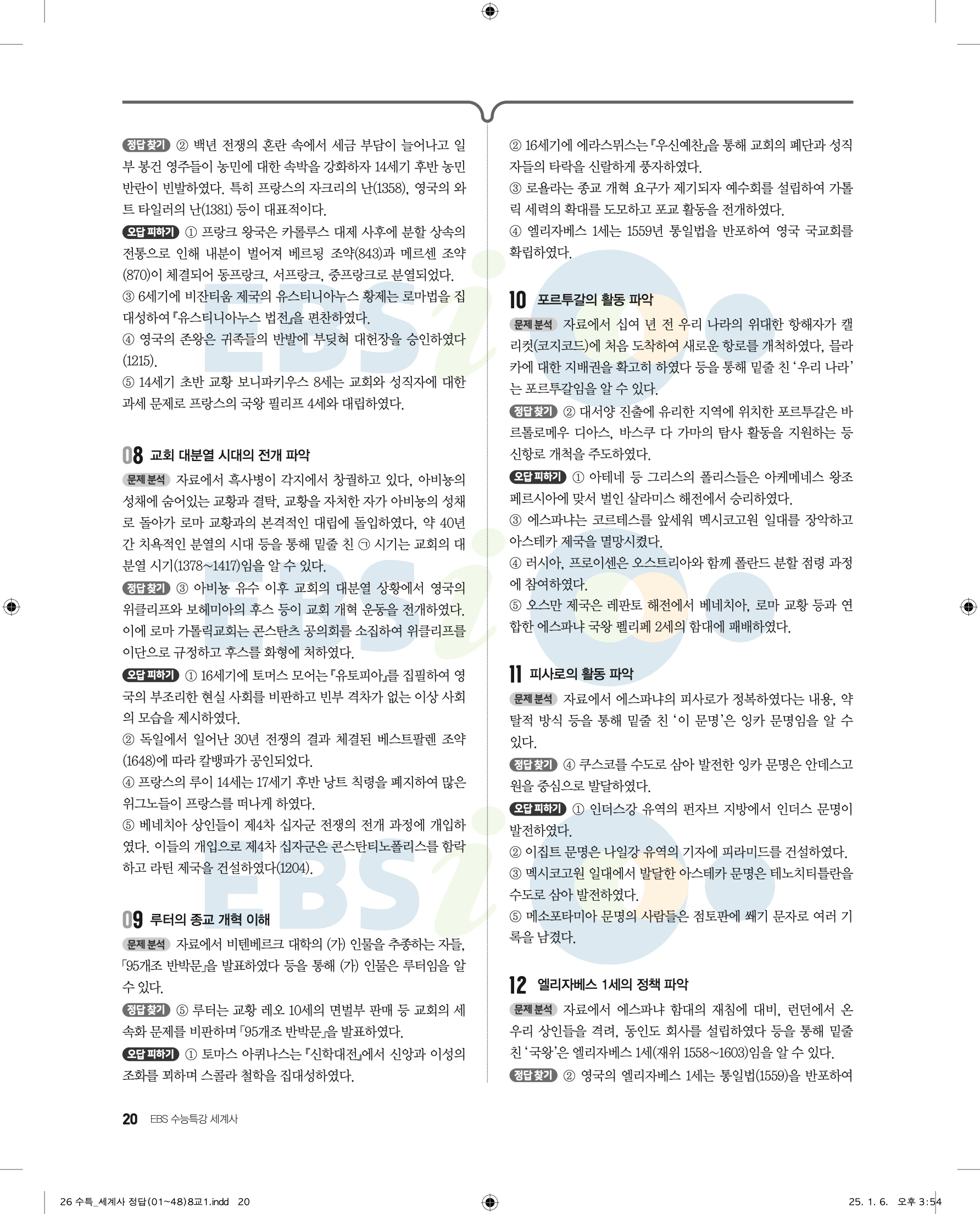 정답 찾기 ② 백년 전쟁의 혼란 속에서 세금 부담이 늘어나고 일부 봉건 영주들이 농민에 대한 속박을 강화하자 14세기 후반 농민 반란이 빈발하였다. 특히 프랑스의 자크리의 난(1358), 영국의 와트 타일러의 난(1381) 등이 대표적이다.

오답 피하기 ① 프랑크 왕국은 카롤루스 대제 사후에 분할 상속의 전통으로 인해 내분이 벌어져 베르됭 조약(843)과 메르센 조약(870)이 체결되어 동프랑크, 서프랑크, 중프랑크로 분열되었다.
③ 6세기에 비잔티움 제국의 유스티니아누스 황제는 로마법을 집대성하여 『유스티니아누스 법전』을 편찬하였다.
④ 영국의 존왕은 귀족들의 반발에 부딪혀 대헌장을 승인하였다(1215).
⑤ 14세기 초반 교황 보니파키우스 8세는 교회와 성직자에 대한 과세 문제로 프랑스의 국왕 필리프 4세와 대립하였다.

08 교회 대분열 시대의 전개 파악

문제 분석 자료에서 흑사병이 각지에서 창궐하고 있다, 아비뇽의 성채에 숨어있는 교황과 결탁, 교황을 자처한 자가 아비뇽의 성채로 돌아가 로마 교황과의 본격적인 대립에 돌입하였다, 약 40년간 치욕적인 분열의 시대 등을 통해 밑줄 친 ㉠ 시기는 교회의 대분열 시기(1378~1417)임을 알 수 있다.

정답 찾기 ③ 아비뇽 유수 이후 교회의 대분열 상황에서 영국의 위클리프와 보헤미아의 후스 등이 교회 개혁 운동을 전개하였다. 이에 로마 가톨릭교회는 콘스탄츠 공의회를 소집하여 위클리프를 이단으로 규정하고 후스를 화형에 처하였다.

오답 피하기 ① 16세기에 토머스 모어는 『유토피아』를 집필하여 영국의 부조리한 현실 사회를 비판하고 빈부 격차가 없는 이상 사회의 모습을 제시하였다.
② 독일에서 일어난 30년 전쟁의 결과 체결된 베스트팔렌 조약(1648)에 따라 칼뱅파가 공인되었다.
④ 프랑스의 루이 14세는 17세기 후반 낭트 칙령을 폐지하여 많은 위그노들이 프랑스를 떠나게 하였다.
⑤ 베네치아 상인들이 제4차 십자군 전쟁의 전개 과정에 개입하였다. 이들의 개입으로 제4차 십자군은 콘스탄티노폴리스를 함락하고 라틴 제국을 건설하였다(1204).

09 루터의 종교 개혁 이해

문제 분석 자료에서 비텐베르크 대학의 (가) 인물을 추종하는 자들, 「95개조 반박문」을 발표하였다 등을 통해 (가) 인물은 루터임을 알 수 있다.

정답 찾기 ⑤ 루터는 교황 레오 10세의 면벌부 판매 등 교회의 세속화 문제를 비판하며 「95개조 반박문」을 발표하였다.

오답 피하기 ① 토마스 아퀴나스는 『신학대전』에서 신앙과 이성의 조화를 꾀하며 스콜라 철학을 집대성하였다.

② 16세기에 에라스뮈스는 『우신예찬』을 통해 교회의 폐단과 성직자들의 타락을 신랄하게 풍자하였다.
③ 로욜라는 종교 개혁 요구가 제기되자 예수회를 설립하여 가톨릭 세력의 확대를 도모하고 포교 활동을 전개하였다.
④ 엘리자베스 1세는 1559년 통일법을 반포하여 영국 국교회를 확립하였다.

10 포르투갈의 활동 파악

문제 분석 자료에서 십여 년 전 우리 나라의 위대한 항해자가 캘리컷(코지코드)에 처음 도착하여 새로운 항로를 개척하였다, 믈라카에 대한 지배권을 확고히 하였다 등을 통해 밑줄 친 '우리 나라'는 포르투갈임을 알 수 있다.

정답 찾기 ② 대서양 진출에 유리한 지역에 위치한 포르투갈은 바르톨로메우 디아스, 바스쿠 다 가마의 탐사 활동을 지원하는 등 신항로 개척을 주도하였다.

오답 피하기 ① 아테네 등 그리스의 폴리스들은 아케메네스 왕조 페르시아에 맞서 벌인 살라미스 해전에서 승리하였다.
③ 에스파냐는 코르테스를 앞세워 멕시코고원 일대를 장악하고 아스테카 제국을 멸망시켰다.
④ 러시아, 프로이센은 오스트리아와 함께 폴란드 분할 점령 과정에 참여하였다.
⑤ 오스만 제국은 레판토 해전에서 베네치아, 로마 교황 등과 연합한 에스파냐 국왕 펠리페 2세의 함대에 패배하였다.

11 피사로의 활동 파악

문제 분석 자료에서 에스파냐의 피사로가 정복하였다는 내용, 약탈적 방식 등을 통해 밑줄 친 '이 문명'은 잉카 문명임을 알 수 있다.

정답 찾기 ④ 쿠스코를 수도로 삼아 발전한 잉카 문명은 안데스고원을 중심으로 발달하였다.

오답 피하기 ① 인더스강 유역의 펀자브 지방에서 인더스 문명이 발전하였다.
② 이집트 문명은 나일강 유역의 기자에 피라미드를 건설하였다.
③ 멕시코고원 일대에서 발달한 아스테카 문명은 테노치티틀란을 수도로 삼아 발전하였다.
⑤ 메소포타미아 문명의 사람들은 점토판에 쐐기 문자로 여러 기록을 남겼다.

12 엘리자베스 1세의 정책 파악

문제 분석 자료에서 에스파냐 함대의 재침에 대비, 런던에서 온 우리 상인들을 격려, 동인도 회사를 설립하였다 등을 통해 밑줄 친 '국왕'은 엘리자베스 1세(재위 1558~1603)임을 알 수 있다.

정답 찾기 ② 영국의 엘리자베스 1세는 통일법(1559)을 반포하여

20 EBS 수능특강 세계사

26 수특_세계사 정답(01~48)8교1.indd 20 25. 1. 6. 오후 3:54